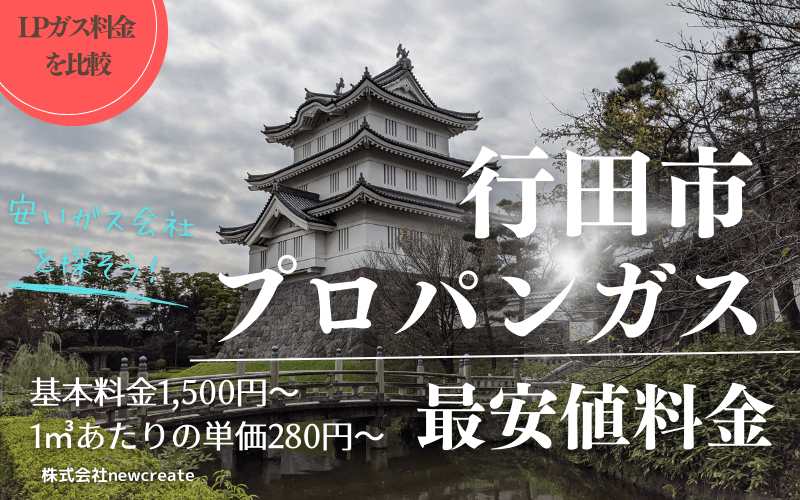 LPガス料金を比較

安いガス会社を探そう!

行田市
プロパンガス

基本料金1,500円~
1㎥あたりの単価280円~

最安値料金

株式会社newcreate